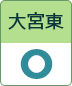 大宮東

○